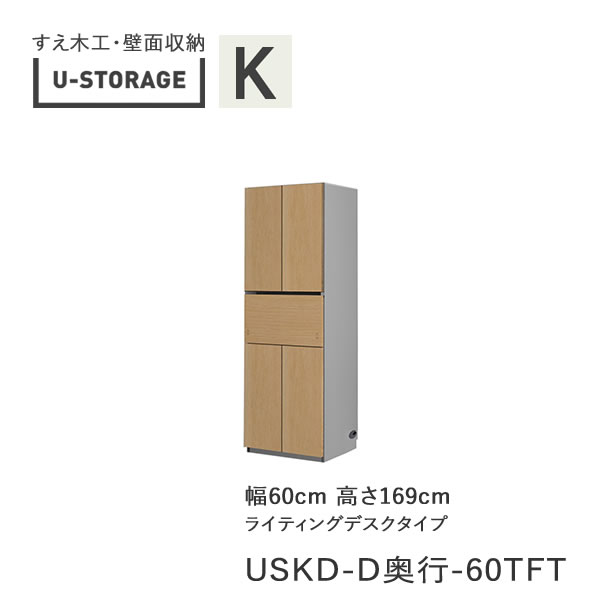 すえ木工・壁面収納
U-STORAGE
K

幅60cm 高さ169cm
ライティングデスクタイプ

USKD-D奥行-60TFT